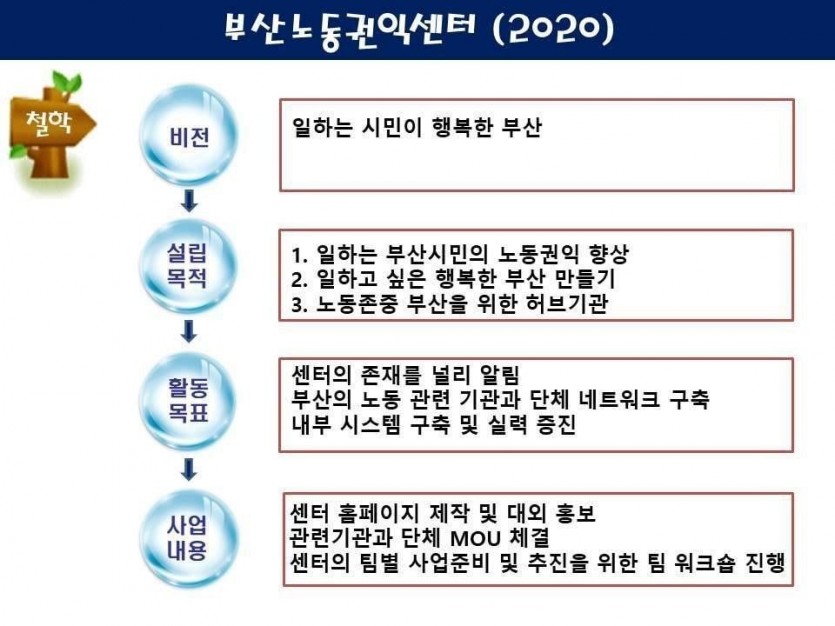 부산노동권익센터 (2020)

철학

비전

일하는 시민이 행복한 부산

설립 목적

1. 일하는 부산시민의 노동권익 향상
2. 일하고 싶은 행복한 부산 만들기
3. 노동존중 부산을 위한 허브기관

활동 목표

센터의 존재를 널리 알림
부산의 노동 관련 기관과 단체 네트워크 구축
내부 시스템 구축 및 실력 증진

사업 내용

센터 홈페이지 제작 및 대외 홍보
관련기관과 단체 MOU 체결
센터의 팀별 사업준비 및 추진을 위한 팀 워크숍 진행